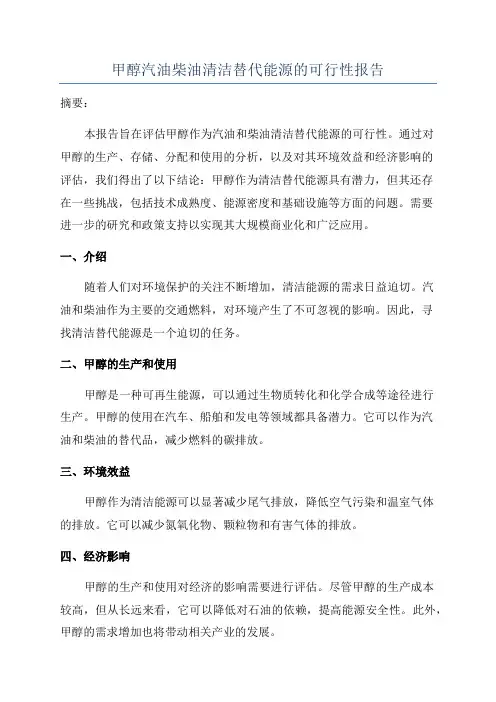 甲醇汽油柴油清洁替代能源的可行性报告

摘要：

本报告旨在评估甲醇作为汽油和柴油清洁替代能源的可行性。通过对甲醇的生产、存储、分配和使用的分析，以及对其环境效益和经济影响的评估，我们得出了以下结论：甲醇作为清洁替代能源具有潜力，但其还存在一些挑战，包括技术成熟度、能源密度和基础设施等方面的问题。需要进一步的研究和政策支持以实现其大规模商业化和广泛应用。

一、介绍

随着人们对环境保护的关注不断增加，清洁能源的需求日益迫切。汽油和柴油作为主要的交通燃料，对环境产生了不可忽视的影响。因此，寻找清洁替代能源是一个迫切的任务。

二、甲醇的生产和使用

甲醇是一种可再生能源，可以通过生物质转化和化学合成等途径进行生产。甲醇的使用在汽车、船舶和发电等领域都具备潜力。它可以作为汽油和柴油的替代品，减少燃料的碳排放。

三、环境效益

甲醇作为清洁能源可以显著减少尾气排放，降低空气污染和温室气体的排放。它可以减少氮氧化物、颗粒物和有害气体的排放。

四、经济影响

甲醇的生产和使用对经济的影响需要进行评估。尽管甲醇的生产成本较高，但从长远来看，它可以降低对石油的依赖，提高能源安全性。此外，甲醇的需求增加也将带动相关产业的发展。